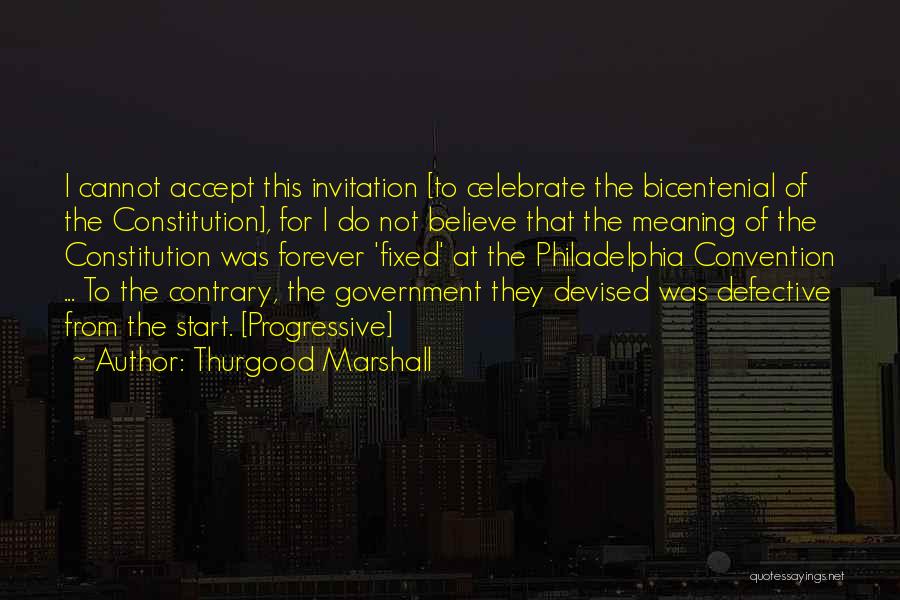 I cannot accept this invitation [to celebrate the bicentenial of the Constitution], for I do not believe that the meaning of the Constitution was forever 'fixed' at the Philadelphia Convention ... To the contrary, the government they devised was defective from the start. [Progressive]
~ Author: Thurgood Marshall

quotessayings.net